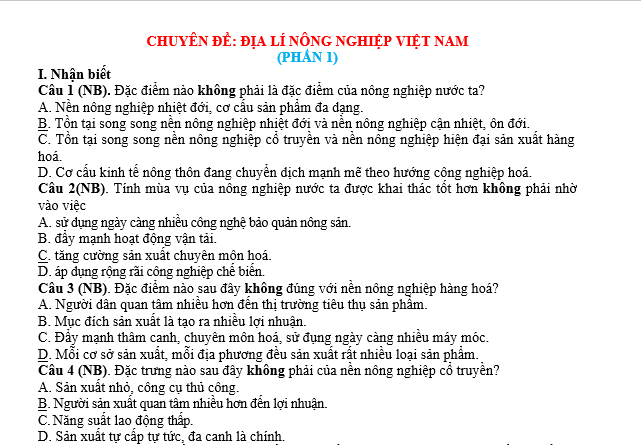 CHUYÊN ĐỀ: ĐỊA LÍ NÔNG NGHIỆP VIỆT NAM
(PHẦN 1)

I. Nhận biết
Câu 1 (NB). Đặc điểm nào không phải là đặc điểm của nông nghiệp nước ta?
A. Nền nông nghiệp nhiệt đới, cơ cấu sản phẩm đa dạng.
B. Tồn tại song song nền nông nghiệp nhiệt đới và nền nông nghiệp cận nhiệt, ôn đới.
C. Tồn tại song song nền nông nghiệp cổ truyền và nền nông nghiệp hiện đại sản xuất hàng hoá.
D. Cơ cấu kinh tế nông thôn đang chuyển dịch mạnh mẽ theo hướng công nghiệp hoá.
Câu 2(NB). Tính mùa vụ của nông nghiệp nước ta được khai thác tốt hơn không phải nhờ vào việc
A. sử dụng ngày càng nhiều công nghệ bảo quản nông sản.
B. đẩy mạnh hoạt động vận tải.
C. tăng cường sản xuất chuyên môn hoá.
D. áp dụng rộng rãi công nghiệp chế biến.
Câu 3 (NB). Đặc điểm nào sau đây không đúng với nền nông nghiệp hàng hoá?
A. Người dân quan tâm nhiều hơn đến thị trường tiêu thụ sản phẩm.
B. Mục đích sản xuất là tạo ra nhiều lợi nhuận.
C. Đẩy mạnh thâm canh, chuyên môn hoá, sử dụng ngày càng nhiều máy móc.
D. Mỗi cơ sở sản xuất, mỗi địa phương đều sản xuất rất nhiều loại sản phẩm.
Câu 4 (NB). Đặc trưng nào sau đây không phải của nền nông nghiệp cổ truyền?
A. Sản xuất nhỏ, công cụ thủ công.
B. Người sản xuất quan tâm nhiều hơn đến lợi nhuận.
C. Năng suất lao động thấp.
D. Sản xuất tự cấp tự túc, đa canh là chính.